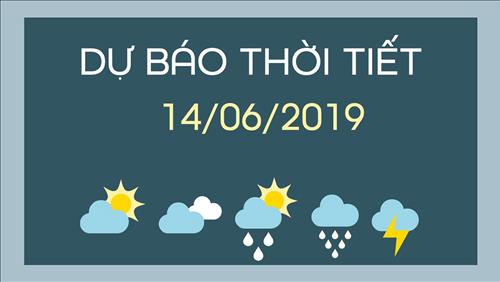 DỰ BÁO THỜI TIẾT
14/06/2019